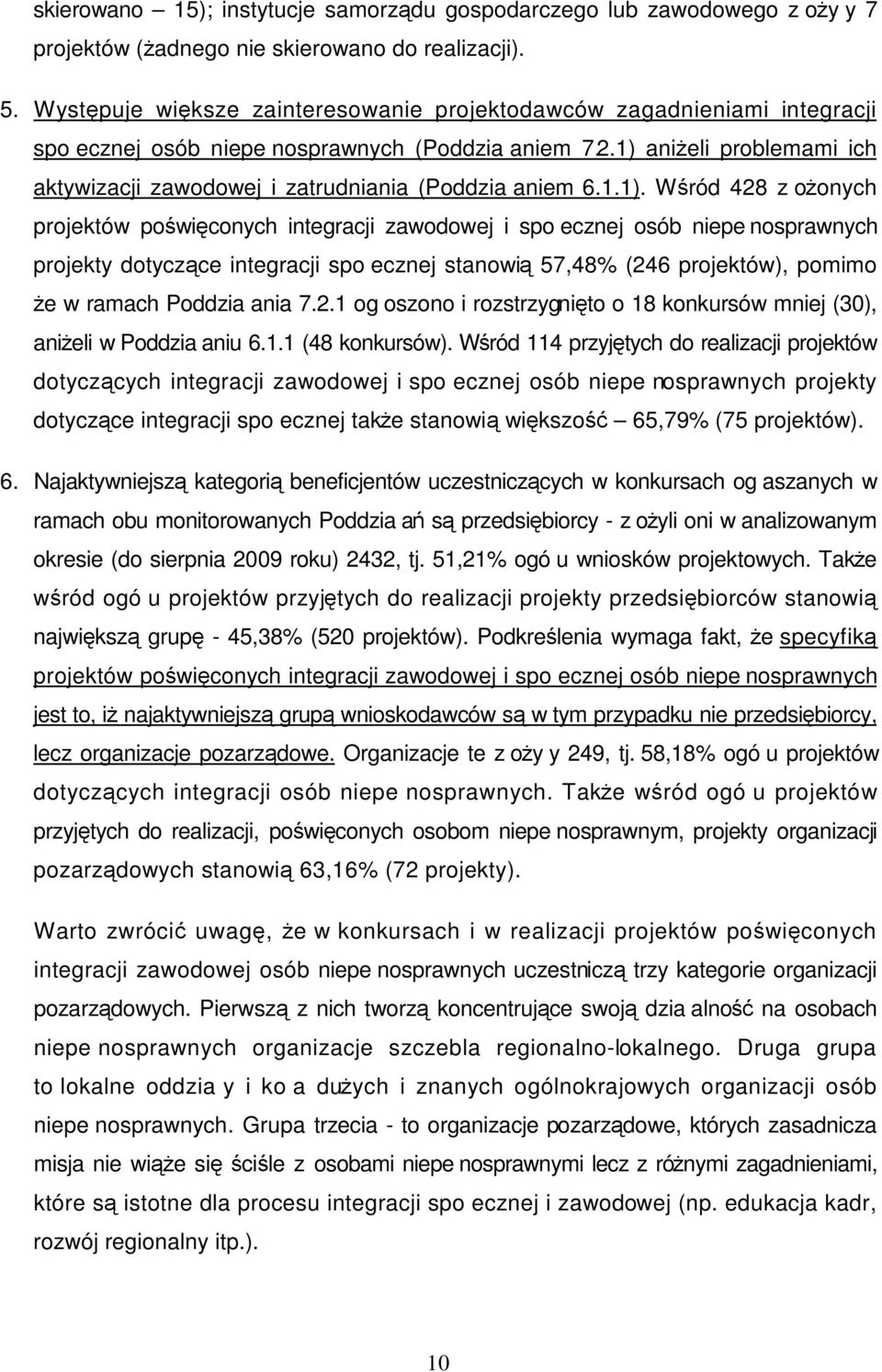 skierowano – 15); instytucje samorządu gospodarczego lub zawodowego z oży y 7 projektów (żadnego nie skierowano do realizacji).

5. Występuje większe zainteresowanie projektodawców zagadnieniami integracji spo ecznej osób niepe nosprawnych (Poddzia aniem 7.2.1) aniżeli problemami ich aktywizacji zawodowej i zatrudniania (Poddzia aniem 6.1.1). Wśród 428 z ożonych projektów poświęconych integracji zawodowej i spo ecznej osób niepe nosprawnych projekty dotyczące integracji spo ecznej stanowią 57,48% (246 projektów), pomimo że w ramach Poddzia ania 7.2.1 og oszono i rozstrzygnięto o 18 konkursów mniej (30), aniżeli w Poddzia aniu 6.1.1 (48 konkursów). Wśród 114 przyjętych do realizacji projektów dotyczących integracji zawodowej i spo ecznej osób niepe nosprawnych projekty dotyczące integracji spo ecznej także stanowią większość – 65,79% (75 projektów).

6. Najaktywniejszą kategorią beneficjentów uczestniczących w konkursach og aszanych w ramach obu monitorowanych Poddzia ań są przedsiębiorcy - z ożyli oni w analizowanym okresie (do sierpnia 2009 roku) 2432, tj. 51,21% ogó u wniosków projektowych. Także wśród ogó u projektów przyjętych do realizacji projekty przedsiębiorców stanowią największą grupę - 45,38% (520 projektów). Podkreślenia wymaga fakt, że specyfiką projektów poświęconych integracji zawodowej i spo ecznej osób niepe nosprawnych jest to, iż najaktywniejszą grupą wnioskodawców są w tym przypadku nie przedsiębiorcy, lecz organizacje pozarządowe. Organizacje te z oży y 249, tj. 58,18% ogó u projektów dotyczących integracji osób niepe nosprawnych. Także wśród ogó u projektów przyjętych do realizacji, poświęconych osobom niepe nosprawnym, projekty organizacji pozarządowych stanowią 63,16% (72 projekty).

Warto zwrócić uwagę, że w konkursach i w realizacji projektów poświęconych integracji zawodowej osób niepe nosprawnych uczestniczą trzy kategorie organizacji pozarządowych. Pierwszą z nich tworzą koncentrujące swoją dzia alność na osobach niepe nosprawnych organizacje szczebla regionalno-lokalnego. Druga grupa to lokalne oddzia y i ko a dużych i znanych ogólnokrajowych organizacji osób niepe nosprawnych. Grupa trzecia - to organizacje pozarządowe, których zasadnicza misja nie wiąże się ściśle z osobami niepe nosprawnymi lecz z różnymi zagadnieniami, które są istotne dla procesu integracji spo ecznej i zawodowej (np. edukacja kadr, rozwój regionalny itp.).

10